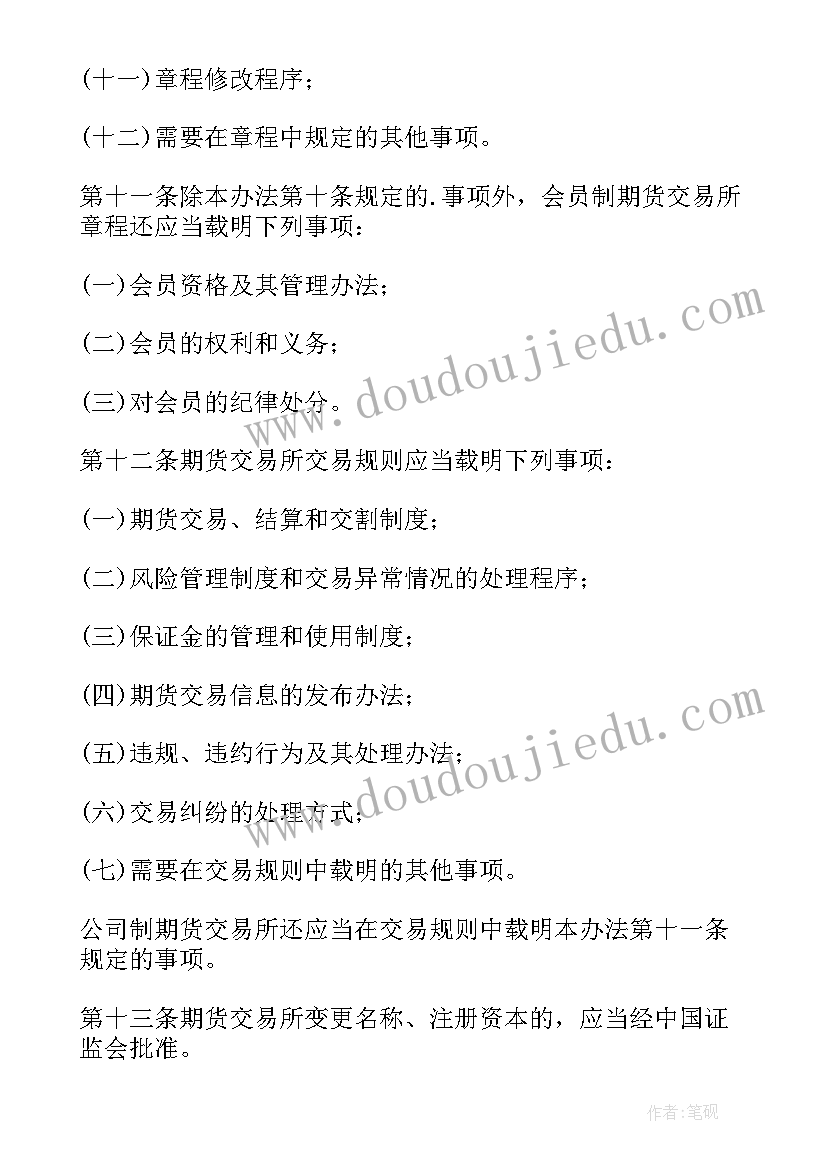 (十一)章程修改程序；

(十二)需要在章程中规定的其他事项。

第十一条除本办法第十条规定的.事项外，会员制期货交易所章程还应当载明下列事项：

(一)会员资格及其管理办法；

(二)会员的权利和义务；

(三)对会员的纪律处分。

第十二条期货交易所交易规则应当载明下列事项：

(一)期货交易、结算和交割制度；

(二)风险管理制度和交易异常情况的处理程序；

(三)保证金的管理和使用制度；

(四)期货交易信息的发布办法；

(五)违规、违约行为及其处理办法；

(六)交易纠纷的处理方式；

(七)需要在交易规则中载明的其他事项。

公司制期货交易所还应当在交易规则中载明本办法第十一条规定的事项。

第十三条期货交易所变更名称、注册资本的，应当经中国证监会批准。

www.doudoujiedu.com

www.doudoujiedu.com

作者:笔砚